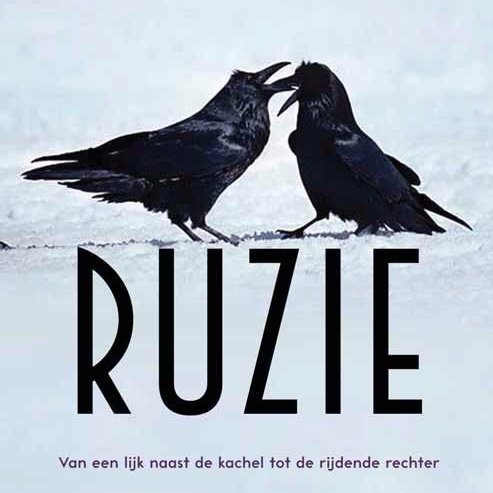 RUZIE

Van een lijk naast de kachel tot de rijdende rechter